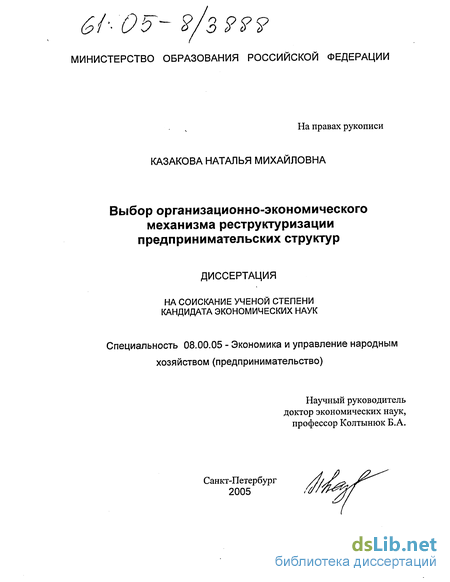 61:05-8/3888

МИНИСТЕРСТВО ОБРАЗОВАНИЯ РОССИЙСКОЙ ФЕДЕРАЦИИ

На правах рукописи

КАЗАКОВА НАТАЛЬЯ МИХАЙЛОВНА

Выбор организационно-экономического механизма реструктуризации предпринимательских структур

ДИССЕРТАЦИЯ

НА СОИСКАНИЕ УЧЕНОЙ СТЕПЕНИ КАНДИДАТА ЭКОНОМИЧЕСКИХ НАУК

Специальность 08.00.05 - Экономика и управление народным хозяйством (предпринимательство)

Научный руководитель
доктор экономических наук,
профессор Колтынюк Б.А.

Санкт-Петербург
2005

dsLib.net
библиотека диссертаций